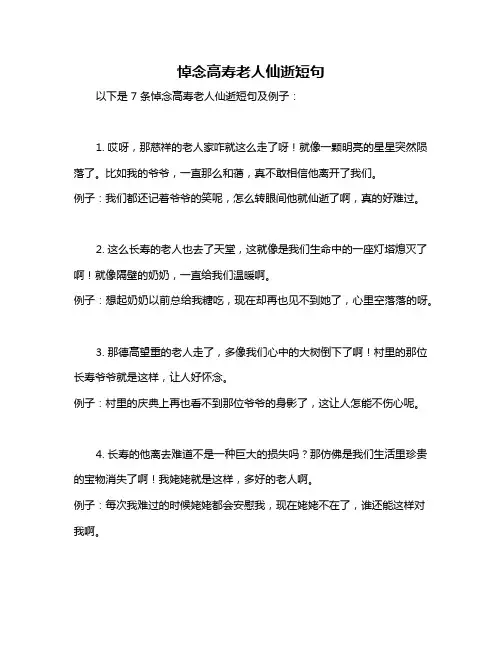 悼念高寿老人仙逝短句

以下是 7 条悼念高寿老人仙逝短句及例子：

1. 哎呀，那慈祥的老人家咋就这么走了呀！就像一颗明亮的星星突然陨落了。比如我的爷爷，一直那么和蔼，真不敢相信他离开了我们。
例子：我们都还记着爷爷的笑呢，怎么转眼间他就仙逝了啊，真的好难过。

2. 这么长寿的老人也去了天堂，这就像是我们生命中的一座灯塔熄灭了啊！就像隔壁的奶奶，一直给我们温暖啊。
例子：想起奶奶以前总给我糖吃，现在却再也见不到她了，心里空落落的呀。

3. 那德高望重的老人走了，多像我们心中的大树倒下了啊！村里的那位长寿爷爷就是这样，让人好怀念。
例子：村里的庆典上再也看不到那位爷爷的身影了，这让人怎能不伤心呢。

4. 长寿的他离去难道不是一种巨大的损失吗？那仿佛是我们生活里珍贵的宝物消失了啊！我姥姥就是这样，多好的老人啊。
例子：每次我难过的时候姥姥都会安慰我，现在姥姥不在了，谁还能这样对我啊。